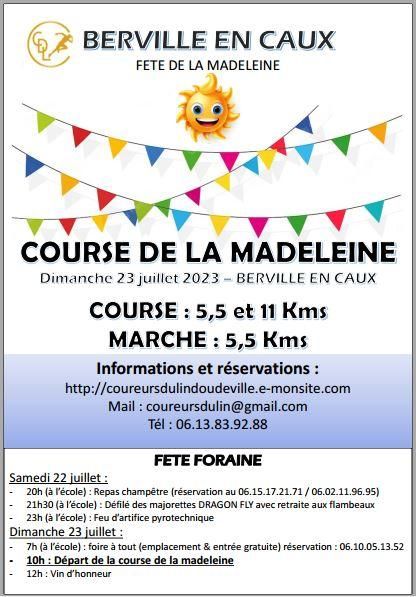 BERVILLE EN CAUX

FETE DE LA MADELEINE

COURSE DE LA MADELEINE

Dimanche 23 juillet 2023 – BERVILLE EN CAUX

COURSE : 5,5 et 11 Kms

MARCHE : 5,5 Kms

Informations et réservations :

http://coureursdulindoudeville.e-monsite.com

Mail : coureursdulin@gmail.com

Tél : 06.13.83.92.88

FETE FORAINE

Samedi 22 juillet :
- 20h (à l'école) : Repas champêtre (réservation au 06.15.17.21.71 / 06.02.11.96.95)
- 21h30 (à l'école) : Défilé des majorettes DRAGON FLY avec retraite aux flambeaux
- 23h (à l'école) : Feu d'artifice pyrotechnique

Dimanche 23 juillet :
- 7h (à l'école) : foire à tout (emplacement & entrée gratuite) réservation : 06.10.05.13.52
- 10h : Départ de la course de la madeleine
- 12h : Vin d'honneur